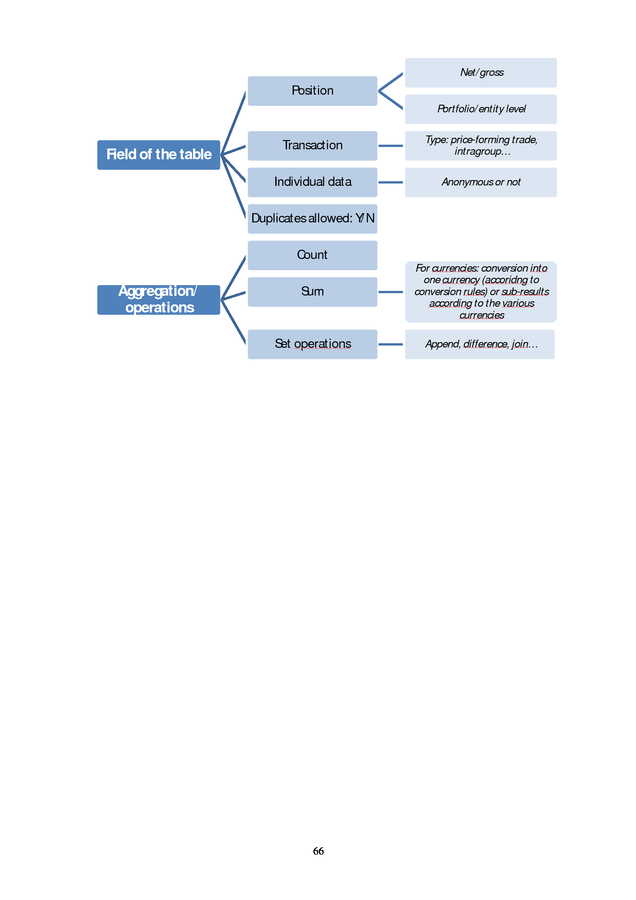 Field of the table

Position

Net/gross

Portfolio/entity level

Transaction

Type: price-forming trade, intragroup…

Individual data

Anonymous or not

Duplicates allowed: Y/N

Aggregation/ operations

Count

Sum

For currencies: conversion into one currency (accoridng to conversion rules) or sub-results according to the various currencies

Set operations

Append, difference, join…

66